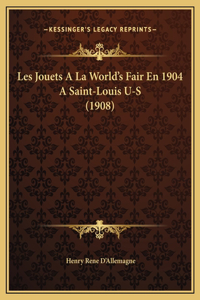 —KESSINGER'S LEGACY REPRINTS—

Les Jouets A La World's Fair En 1904 A Saint-Louis U-S (1908)

Henry Rene D'Allemagne